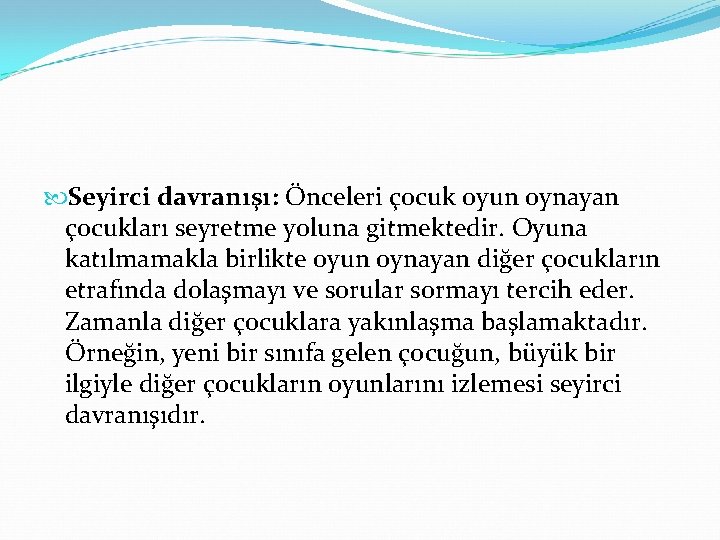 Seyirci davranışı: Önceleri çocuk oyun oynayan çocukları seyretme yoluna gitmektedir. Oyuna katılmamakla birlikte oyun oynayan diğer çocukların etrafında dolaşmayı ve sorular sormayı tercih eder. Zamanla diğer çocuklara yakınlaşma başlamaktadır. Örneğin, yeni bir sınıfa gelen çocuğun, büyük bir ilgiyle diğer çocukların oyunlarını izlemesi seyirci davranışıdır.